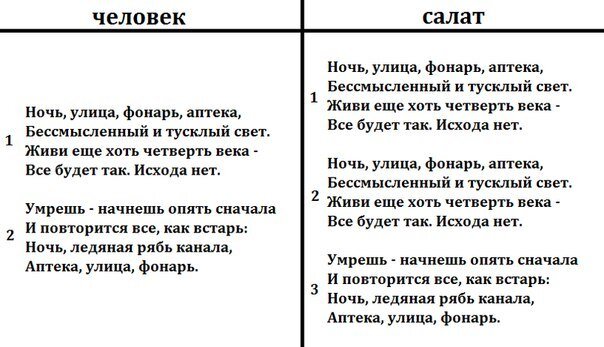 | человек | салат |
|---|---|
| 1 Ночь, улица, фонарь, аптека, Бессмысленный и тусклый свет. Живи еще хоть четверть века - Все будет так. Исхода нет. | 1 Ночь, улица, фонарь, аптека, Бессмысленный и тусклый свет. Живи еще хоть четверть века - Все будет так. Исхода нет. |
| 2 Умрешь - начнешь опять сначала И повторится все, как встарь: Ночь, ледяная рябь канала, Аптека, улица, фонарь. | 2 Ночь, улица, фонарь, аптека, Бессмысленный и тусклый свет. Живи еще хоть четверть века - Все будет так. Исхода нет. |
| | 3 Умрешь - начнешь опять сначала И повторится все, как встарь: Ночь, ледяная рябь канала, Аптека, улица, фонарь. |